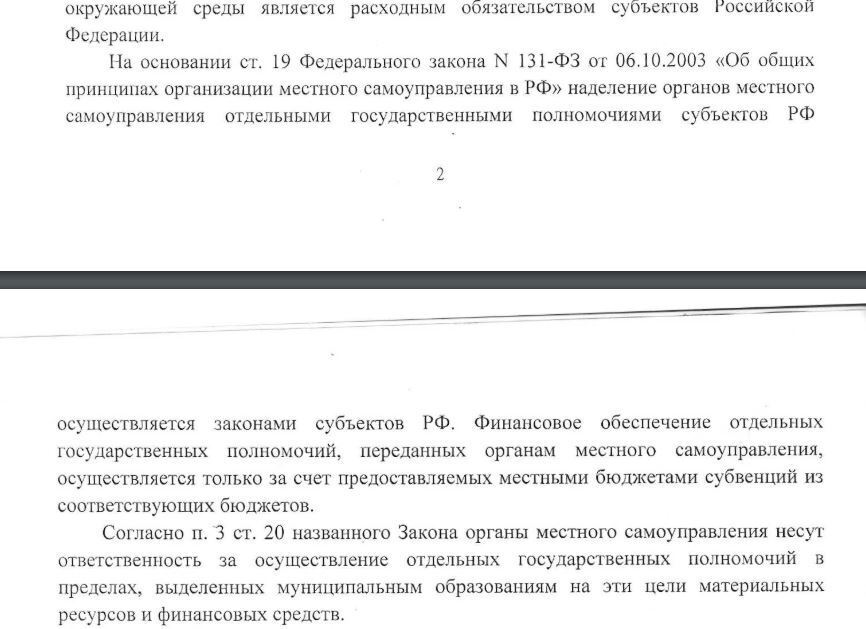 окружающей среды является расходным обязательством субъектов Российской Федерации.

На основании ст. 19 Федерального закона N 131-ФЗ от 06.10.2003 «Об общих принципах организации местного самоуправления в РФ» наделение органов местного самоуправления отдельными государственными полномочиями субъектов РФ

2

осуществляется законами субъектов РФ. Финансовое обеспечение отдельных государственных полномочий, переданных органам местного самоуправления, осуществляется только за счет предоставляемых местными бюджетами субвенций из соответствующих бюджетов.

Согласно п. 3 ст. 20 названного Закона органы местного самоуправления несут ответственность за осуществление отдельных государственных полномочий в пределах, выделенных муниципальным образованиям на эти цели материальных ресурсов и финансовых средств.